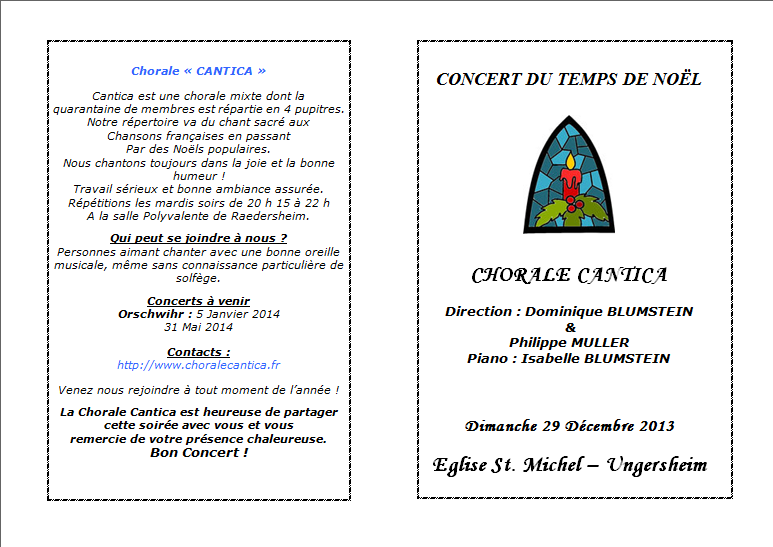 Chorale « CANTICA »

Cantica est une chorale mixte dont la quarantaine de membres est répartie en 4 pupitres.
Notre répertoire va du chant sacré aux Chansons françaises en passant Par des Noëls populaires.
Nous chantons toujours dans la joie et la bonne humeur !
Travail sérieux et bonne ambiance assurée.
Répétitions les mardis soirs de 20 h 15 à 22 h A la salle Polyvalente de Raedersheim.

Qui peut se joindre à nous ?
Personnes aimant chanter avec une bonne oreille musicale, même sans connaissance particulière de solfège.

Concerts à venir
Orschwihr : 5 Janvier 2014
31 Mai 2014

Contacts :
http://www.choralecantica.fr

Venez nous rejoindre à tout moment de l'année !

La Chorale Cantica est heureuse de partager cette soirée avec vous et vous remercie de votre présence chaleureuse.
Bon Concert !

CONCERT DU TEMPS DE NOËL

CHORALE CANTICA

Direction : Dominique BLUMSTEIN
&
Philippe MULLER
Piano : Isabelle BLUMSTEIN

Dimanche 29 Décembre 2013

Eglise St. Michel – Ungersheim